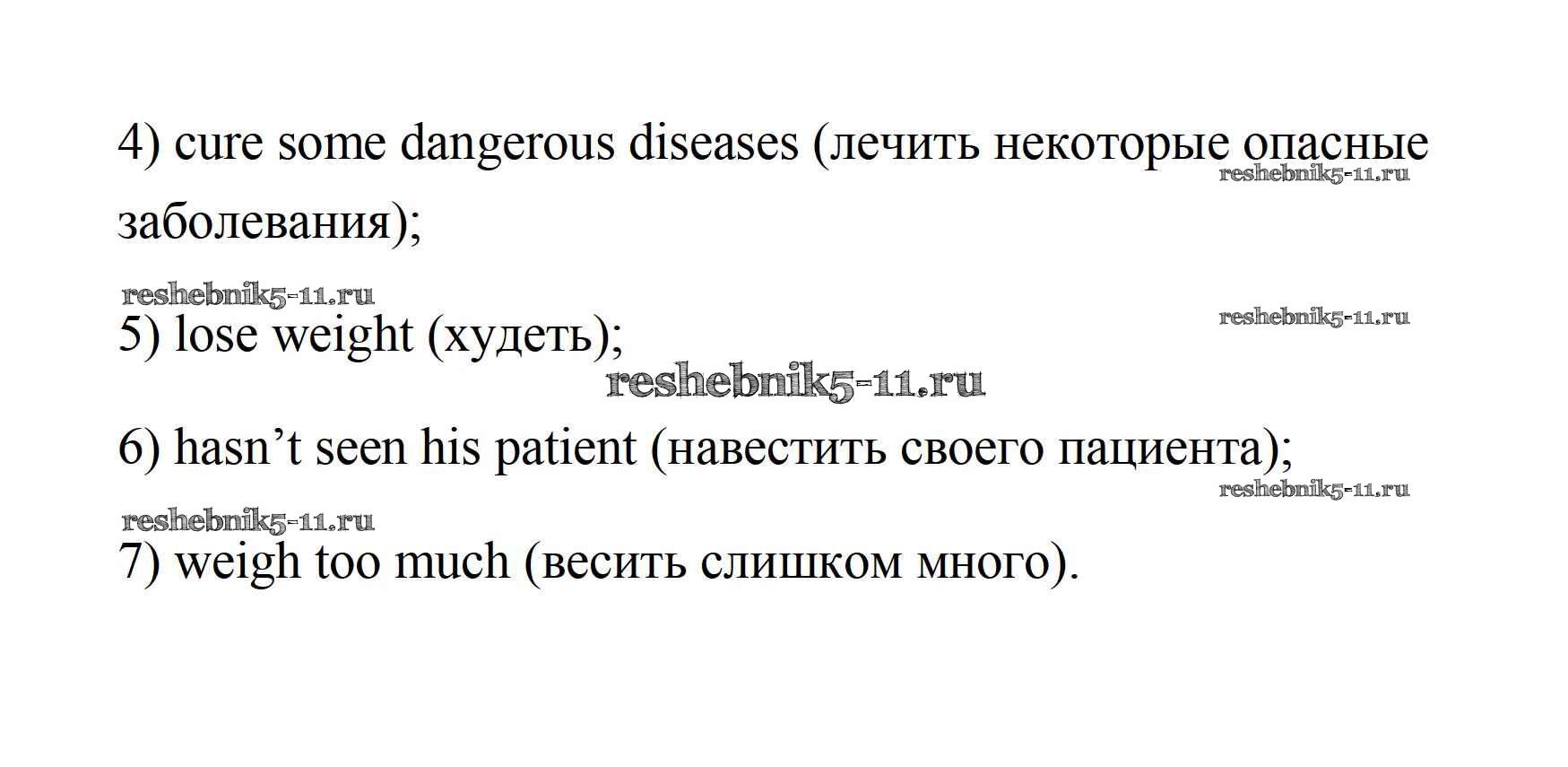 4) cure some dangerous diseases (лечить некоторые опасные заболевания);

5) lose weight (худеть);

6) hasn't seen his patient (навестить своего пациента);

7) weigh too much (весить слишком много).

reshebnik5-11.ru